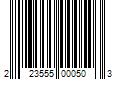 2 23555 00050 3